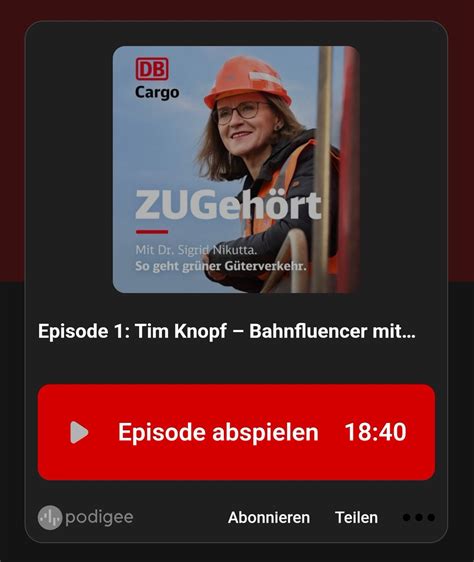 DB
Cargo

ZUGehört

Mit Dr. Sigrid Nikutta.
So geht grüner Güterverkehr.

Episode 1: Tim Knopf – Bahnfluencer mit...

Episode abspielen 18:40

podigee Abonnieren Teilen